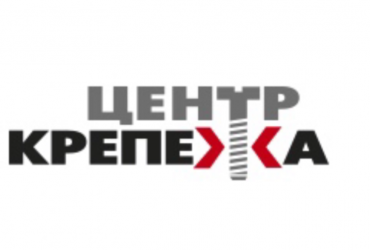 ЦЕНТР
КРЕПЕЖА